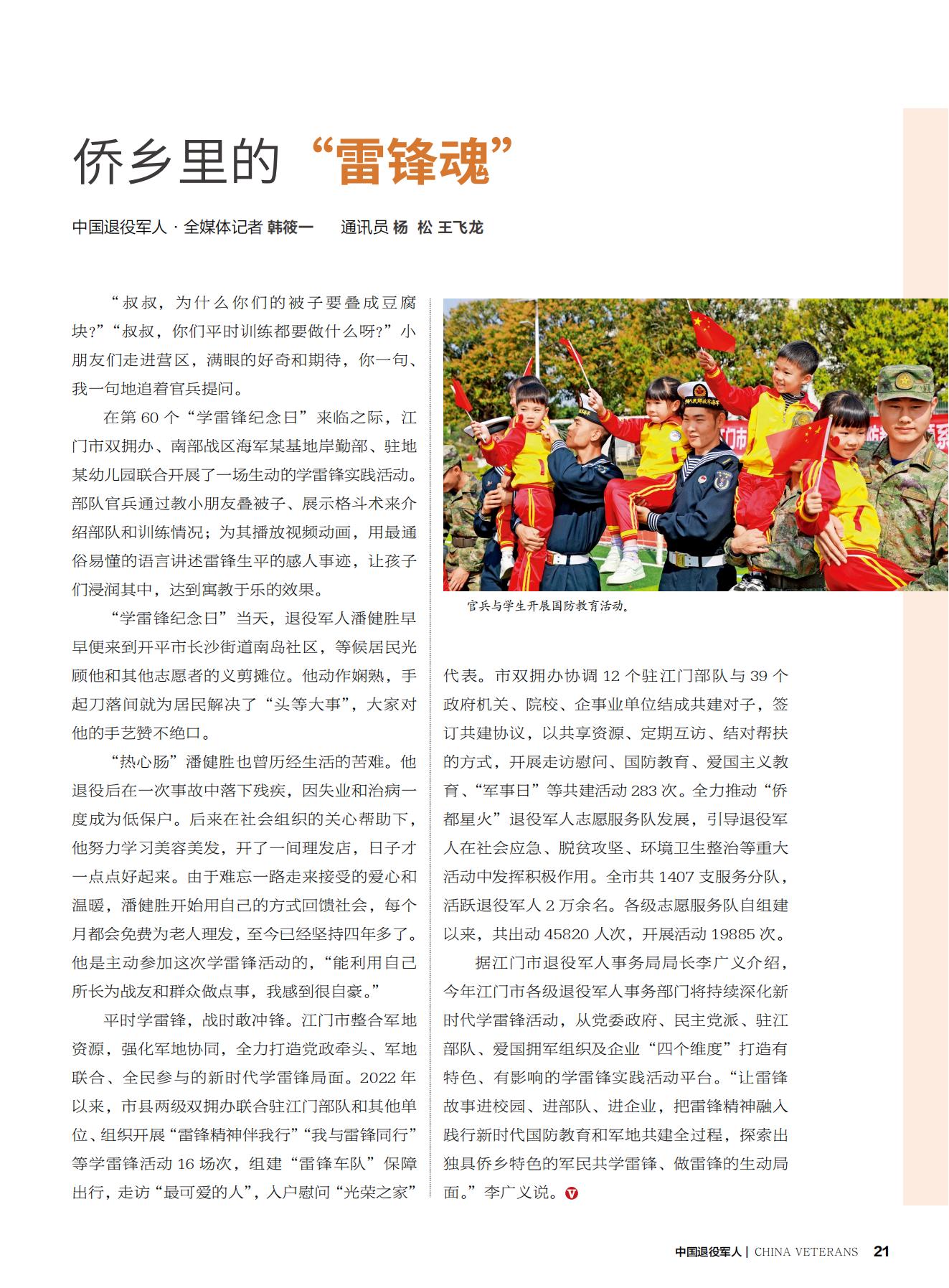 侨乡里的“雷锋魂”

中国退役军人 · 全媒体记者 韩筱一　通讯员 杨 松 王飞龙

“叔叔，为什么你们的被子要叠成豆腐块？”“叔叔，你们平时训练都要做什么呀？”小朋友们走进营区，满眼的好奇和期待，你一句、我一句地追着官兵提问。

在第 60 个“学雷锋纪念日”来临之际，江门市双拥办、南部战区海军某基地岸勤部、驻地某幼儿园联合开展了一场生动的学雷锋实践活动。部队官兵通过教小朋友叠被子、展示格斗术来介绍部队和训练情况；为其播放视频动画，用最通俗易懂的语言讲述雷锋生平的感人事迹，让孩子们浸润其中，达到寓教于乐的效果。

“学雷锋纪念日”当天，退役军人潘健胜早早便来到开平市长沙街道南岛社区，等候居民光顾他和其他志愿者的义剪摊位。他动作娴熟，手起刀落间就为居民解决了“头等大事”，大家对他的手艺赞不绝口。

“热心肠”潘健胜也曾历经生活的苦难。他退役后在一次事故中落下残疾，因失业和治病一度成为低保户。后来在社会组织的关心帮助下，他努力学习美容美发，开了一间理发店，日子才一点点好起来。由于难忘一路走来接受的爱心和温暖，潘健胜开始用自己的方式回馈社会，每个月都会免费为老人理发，至今已经坚持四年多了。他是主动参加这次学雷锋活动的，“能利用自己所长为战友和群众做点事，我感到很自豪。”

平时学雷锋，战时敢冲锋。江门市整合军地资源，强化军地协同，全力打造党政牵头、军地联合、全民参与的新时代学雷锋局面。2022 年以来，市县两级双拥办联合驻江门部队和其他单位、组织开展“雷锋精神伴我行”“我与雷锋同行”等学雷锋活动 16 场次，组建“雷锋车队”保障出行，走访“最可爱的人”，入户慰问“光荣之家”

官兵与学生开展国防教育活动。

代表。市双拥办协调 12 个驻江门部队与 39 个政府机关、院校、企事业单位结成共建对子，签订共建协议，以共享资源、定期互访、结对帮扶的方式，开展走访慰问、国防教育、爱国主义教育、“军事日”等共建活动 283 次。全力推动“侨都星火”退役军人志愿服务队发展，引导退役军人在社会应急、脱贫攻坚、环境卫生整治等重大活动中发挥积极作用。全市共 1407 支服务分队，活跃退役军人 2 万余名。各级志愿服务队自组建以来，共出动 45820 人次，开展活动 19885 次。

据江门市退役军人事务局局长李广义介绍，今年江门市各级退役军人事务部门将持续深化新时代学雷锋活动，从党委政府、民主党派、驻江部队、爱国拥军组织及企业“四个维度”打造有特色、有影响的学雷锋实践活动平台。“让雷锋故事进校园、进部队、进企业，把雷锋精神融入践行新时代国防教育和军地共建全过程，探索出独具侨乡特色的军民共学雷锋、做雷锋的生动局面。”李广义说。

中国退役军人 | CHINA VETERANS 21